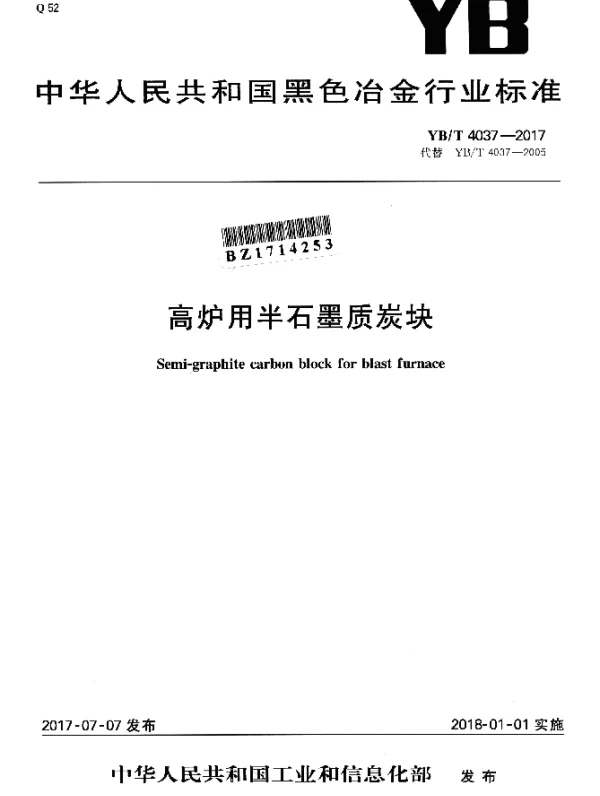 Q 52

YB

中华人民共和国黑色冶金行业标准

YB/T 4037—2017
代替 YB/T 4037—2005

BZ1714253

高炉用半石墨质炭块

Semi-graphite carbon block for blast furnace

2017-07-07 发布

2018-01-01 实施

中华人民共和国工业和信息化部 发布